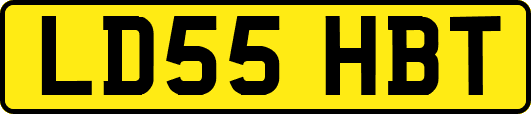 LD55 HBT